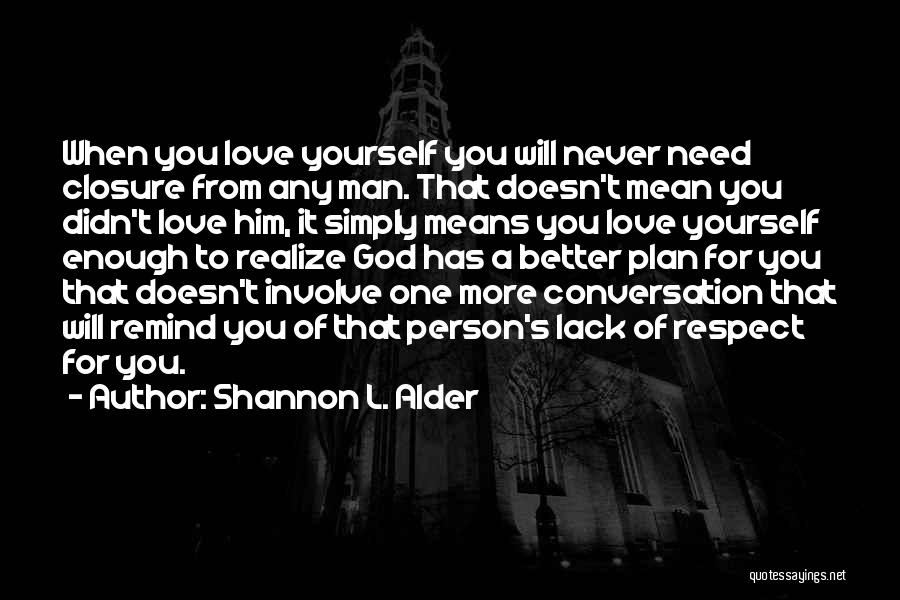 When you love yourself you will never need closure from any man. That doesn't mean you didn't love him, it simply means you love yourself enough to realize God has a better plan for you that doesn't involve one more conversation that will remind you of that person's lack of respect for you.

- Author: Shannon L. Alder

quotessayings.net